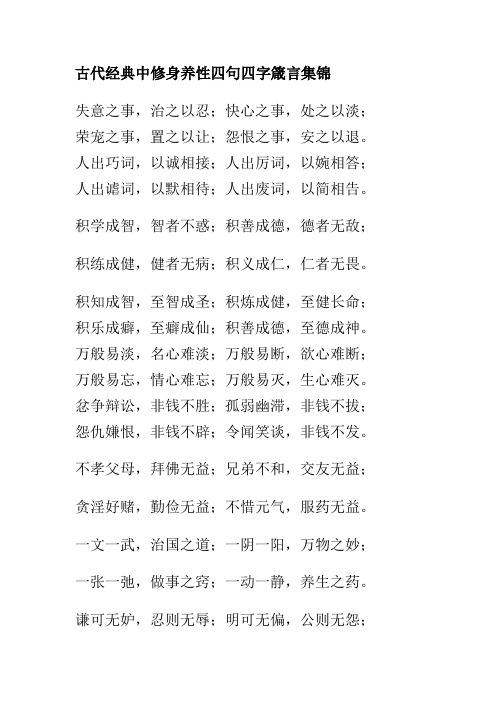 古代经典中修身养性四句四字箴言集锦

失意之事，治之以忍；快心之事，处之以淡；
荣宠之事，置之以让；怨恨之事，安之以退。
人出巧词，以诚相接；人出厉词，以婉相答；
人出谑词，以默相待；人出废词，以简相告。

积学成智，智者不惑；积善成德，德者无敌；

积练成健，健者无病；积义成仁，仁者无畏。

积知成智，至智成圣；积炼成健，至健长命；
积乐成癖，至癖成仙；积善成德，至德成神。
万般易淡，名心难淡；万般易断，欲心难断；
万般易忘，情心难忘；万般易灭，生心难灭。
忿争辩讼，非钱不胜；孤弱幽滞，非钱不拔；
怨仇嫌恨，非钱不辟；令闻笑谈，非钱不发。

不孝父母，拜佛无益；兄弟不和，交友无益；

贪淫好赌，勤俭无益；不惜元气，服药无益。

一文一武，治国之道；一阴一阳，万物之妙；

一张一弛，做事之窍；一动一静，养生之药。

谦可无妒，忍则无辱；明可无偏，公则无怨；